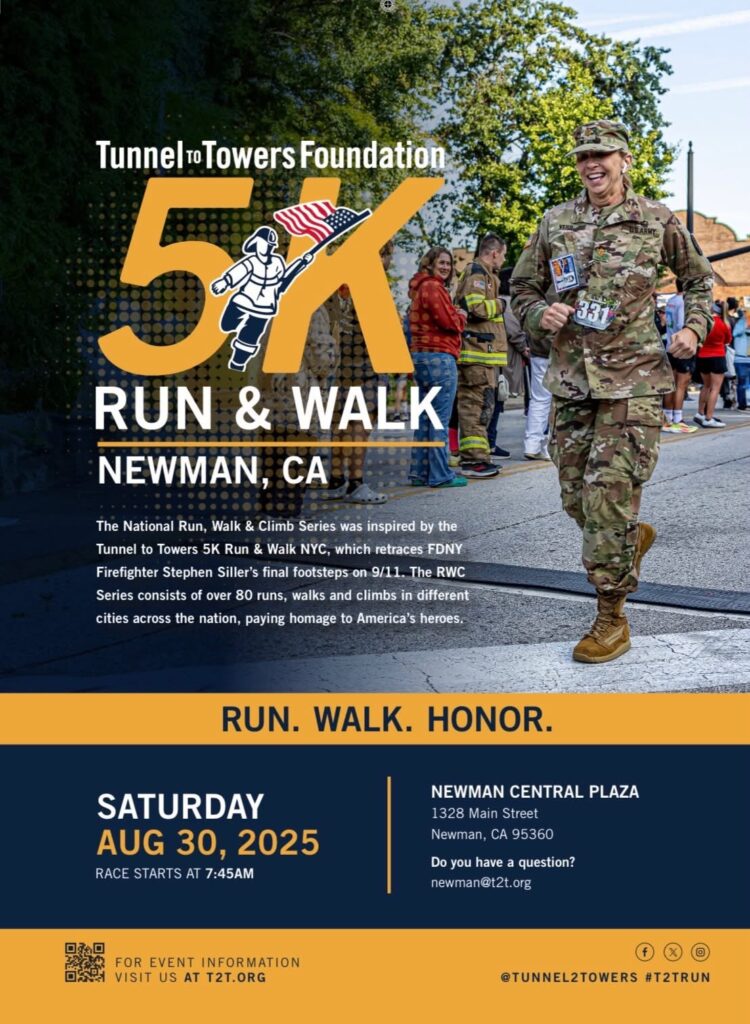 Tunnel TO Towers Foundation

5K

RUN & WALK

NEWMAN, CA

The National Run, Walk & Climb Series was inspired by the Tunnel to Towers 5K Run & Walk NYC, which retraces FDNY Firefighter Stephen Siller's final footsteps on 9/11. The RWC Series consists of over 80 runs, walks and climbs in different cities across the nation, paying homage to America's heroes.

RUN. WALK. HONOR.

SATURDAY
AUG 30, 2025
RACE STARTS AT 7:45AM

NEWMAN CENTRAL PLAZA
1328 Main Street
Newman, CA 95360

Do you have a question?
newman@t2t.org

FOR EVENT INFORMATION
VISIT US AT T2T.ORG

@TUNNEL2TOWERS #T2TRUN